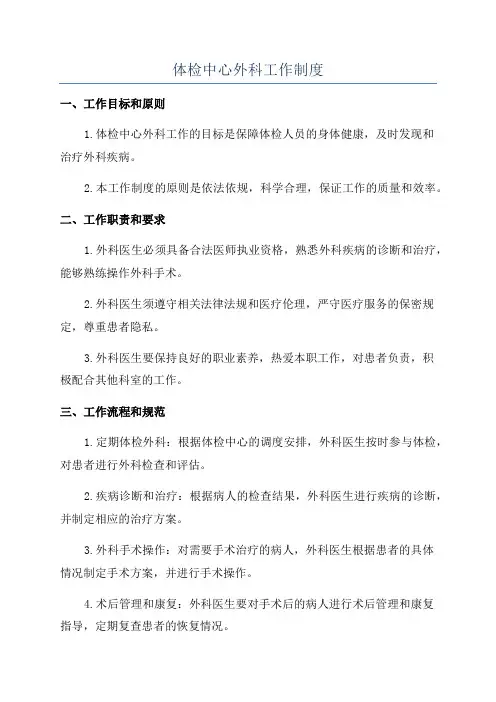 体检中心外科工作制度

一、工作目标和原则

1.体检中心外科工作的目标是保障体检人员的身体健康，及时发现和治疗外科疾病。

2.本工作制度的原则是依法依规，科学合理，保证工作的质量和效率。

二、工作职责和要求

1.外科医生必须具备合法医师执业资格，熟悉外科疾病的诊断和治疗，能够熟练操作外科手术。

2.外科医生须遵守相关法律法规和医疗伦理，严守医疗服务的保密规定，尊重患者隐私。

3.外科医生要保持良好的职业素养，热爱本职工作，对患者负责，积极配合其他科室的工作。

三、工作流程和规范

1.定期体检外科：根据体检中心的调度安排，外科医生按时参与体检，对患者进行外科检查和评估。

2.疾病诊断和治疗：根据病人的检查结果，外科医生进行疾病的诊断，并制定相应的治疗方案。

3.外科手术操作：对需要手术治疗的病人，外科医生根据患者的具体情况制定手术方案，并进行手术操作。

4.术后管理和康复：外科医生要对手术后的病人进行术后管理和康复指导，定期复查患者的恢复情况。